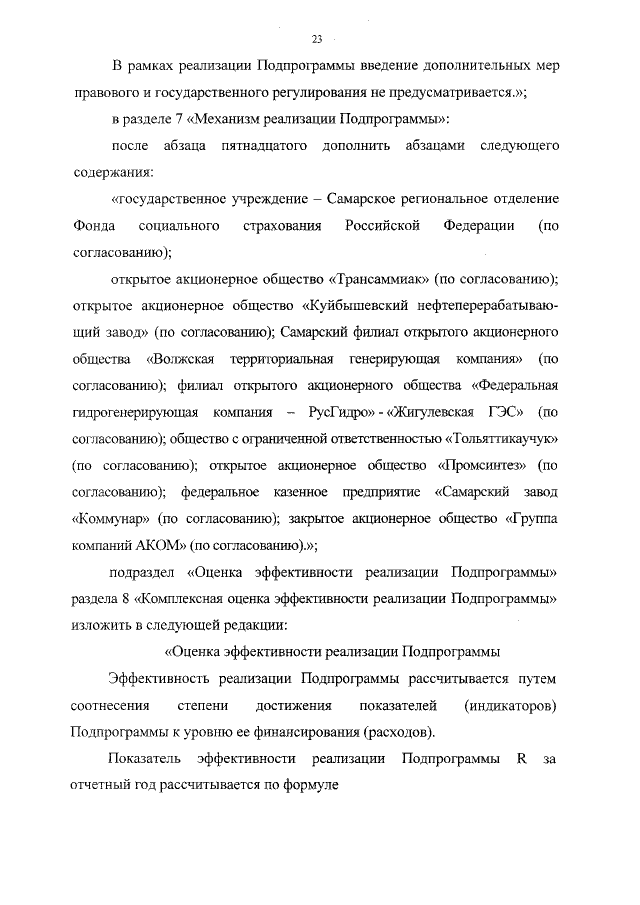 23

В рамках реализации Подпрограммы введение дополнительных мер правового и государственного регулирования не предусматривается.»;

в разделе 7 «Механизм реализации Подпрограммы»:

после абзаца пятнадцатого дополнить абзацами следующего содержания:

«государственное учреждение – Самарское региональное отделение Фонда социального страхования Российской Федерации (по согласованию);

открытое акционерное общество «Трансаммиак» (по согласованию); открытое акционерное общество «Куйбышевский нефтеперерабатывающий завод» (по согласованию); Самарский филиал открытого акционерного общества «Волжская территориальная генерирующая компания» (по согласованию); филиал открытого акционерного общества «Федеральная гидрогенерирующая компания – РусГидро» - «Жигулевская ГЭС» (по согласованию); общество с ограниченной ответственностью «Тольяттикаучук» (по согласованию); открытое акционерное общество «Промсинтез» (по согласованию); федеральное казенное предприятие «Самарский завод «Коммунар» (по согласованию); закрытое акционерное общество «Группа компаний АКОМ» (по согласованию).»;

подраздел «Оценка эффективности реализации Подпрограммы» раздела 8 «Комплексная оценка эффективности реализации Подпрограммы» изложить в следующей редакции:

«Оценка эффективности реализации Подпрограммы

Эффективность реализации Подпрограммы рассчитывается путем соотнесения степени достижения показателей (индикаторов) Подпрограммы к уровню ее финансирования (расходов).

Показатель эффективности реализации Подпрограммы R за отчетный год рассчитывается по формуле